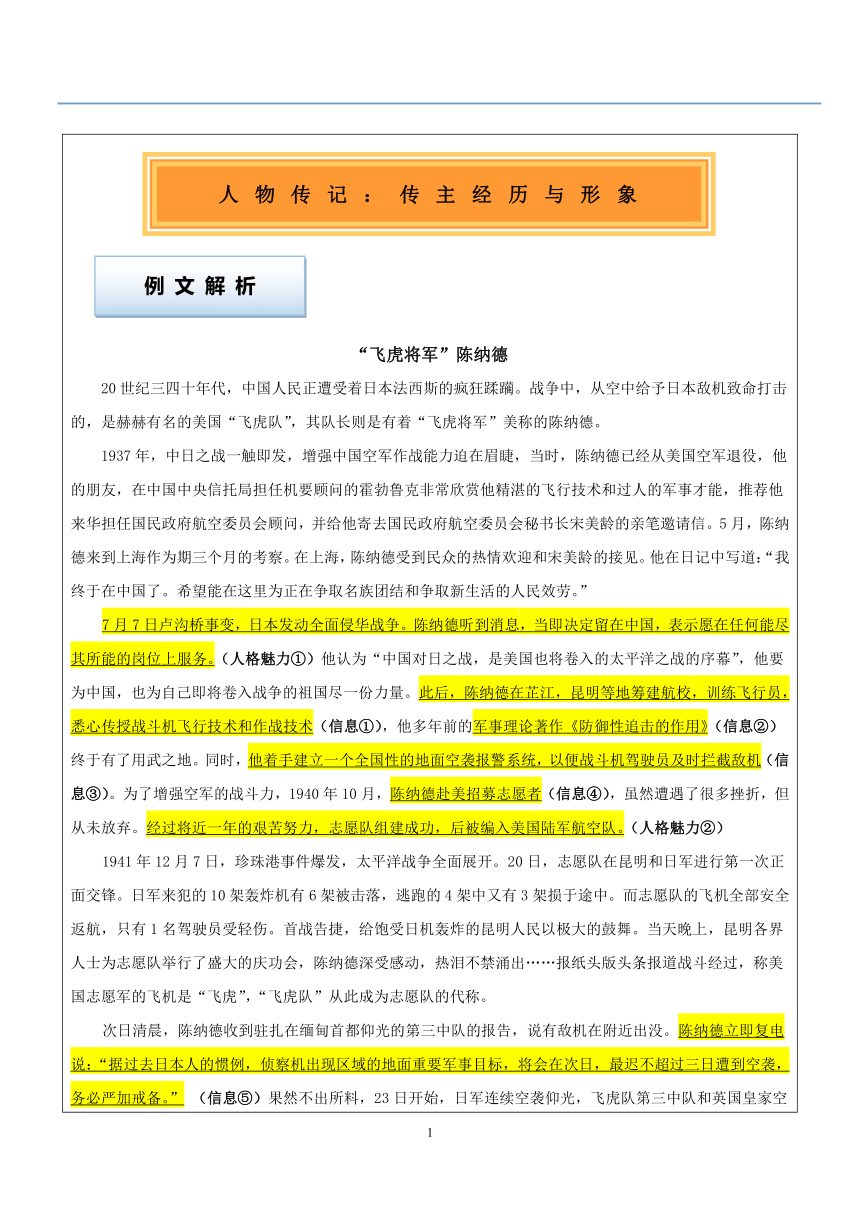 人物传记：传主经历与形象

例文解析

“飞虎将军”陈纳德

20世纪三四十年代，中国人民正遭受着日本法西斯的疯狂蹂躏。战争中，从空中给予日本敌机致命打击的，是赫赫有名的美国“飞虎队”，其队长则是有着“飞虎将军”美称的陈纳德。

1937年，中日之战一触即发，增强中国空军作战能力迫在眉睫，当时，陈纳德已经从美国空军退役，他的朋友，在中国中央信托局担任机要顾问的霍勃鲁克非常欣赏他精湛的飞行技术和过人的军事才能，推荐他来华担任国民政府航空委员会顾问，并给他寄去国民政府航空委员会秘书长宋美龄的亲笔邀请信。5月，陈纳德来到上海作为期三个月的考察。在上海，陈纳德受到民众的热情欢迎和宋美龄的接见。他在日记中写道：“我终于在中国了。希望能在这里为正在争取名族团结和争取新生活的人民效劳。”

7月7日卢沟桥事变，日本发动全面侵华战争。陈纳德听到消息，当即决定留在中国，表示愿在任何能尽其所能的岗位上服务。（人格魅力①）他认为“中国对日之战，是美国也将卷入的太平洋之战的序幕”，他要为中国，也为自己即将卷入战争的祖国尽一份力量。此后，陈纳德在芷江，昆明等地筹建航校，训练飞行员，悉心传授战斗机飞行技术和作战技术（信息①），他多年前的军事理论著作《防御性追击的作用》（信息②）终于有了用武之地。同时，他着手建立一个全国性的地面空袭报警系统，以便战斗机驾驶员及时拦截敌机（信息③）。为了增强空军的战斗力，1940年10月，陈纳德赴美招募志愿者（信息④），虽然遭遇了很多挫折，但从未放弃。经过将近一年的艰苦努力，志愿队组建成功，后被编入美国陆军航空队。（人格魅力②）

1941年12月7日，珍珠港事件爆发，太平洋战争全面展开。20日，志愿队在昆明和日军进行第一次正面交锋。日军来犯的10架轰炸机有6架被击落，逃跑的4架中又有3架损于途中。而志愿队的飞机全部安全返航，只有1名驾驶员受轻伤。首战告捷，给饱受日机轰炸的昆明人民以极大的鼓舞。当天晚上，昆明各界人士为志愿队举行了盛大的庆功会，陈纳德深受感动，热泪不禁涌出……报纸头版头条报道战斗经过，称美国志愿军的飞机是“飞虎”，“飞虎队”从此成为志愿队的代称。

次日清晨，陈纳德收到驻扎在缅甸首都仰光的第三中队的报告，说有敌机在附近出没。陈纳德立即复电说：“据过去日本人的惯例，侦察机出现区域的地面重要军事目标，将会在次日，最迟不超过三日遭到空袭，务必严加戒备。”（信息⑤）果然不出所料，23日开始，日军连续空袭仰光，飞虎队第三中队和英国皇家空

1